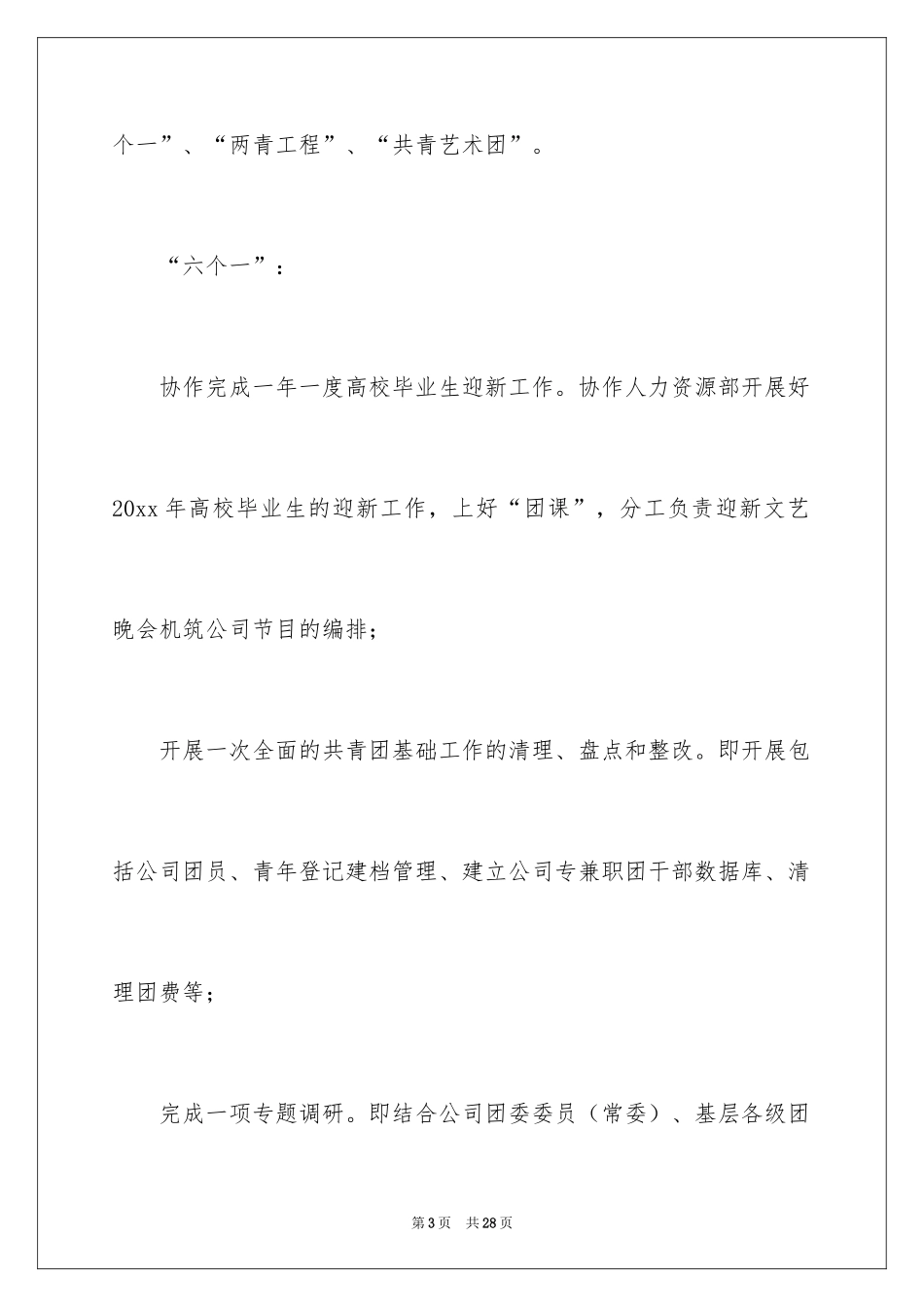 个一”、“两青工程”、“共青艺术团”。

“六个一”：

协作完成一年一度高校毕业生迎新工作。协作人力资源部开展好20xx年高校毕业生的迎新工作，上好“团课”，分工负责迎新文艺晚会机筑公司节目的编排；

开展一次全面的共青团基础工作的清理、盘点和整改。即开展包括公司团员、青年登记建档管理、建立公司专兼职团干部数据库、清理团费等；

完成一项专题调研。即结合公司团委委员（常委）、基层各级团

第3页 共28页